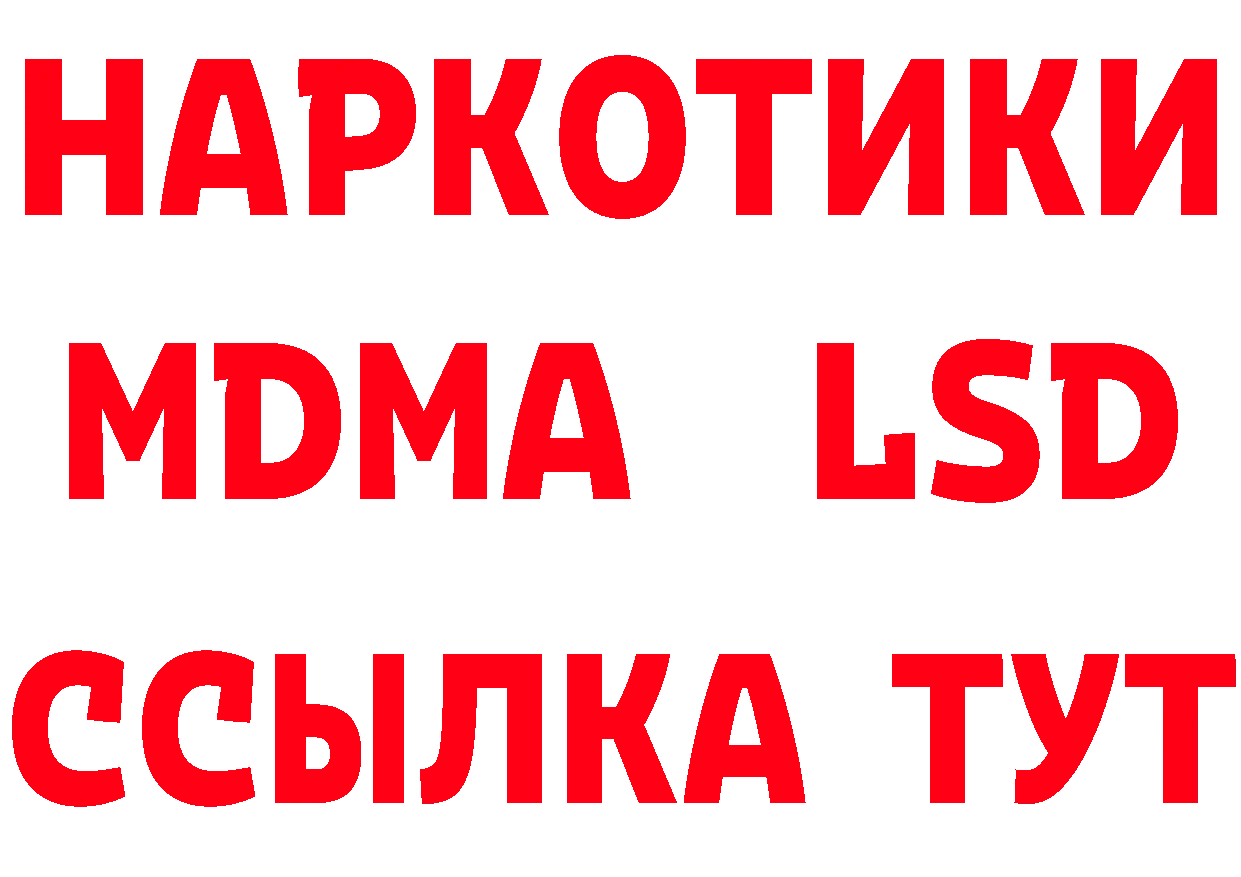 НАРКОТИКИ
MDMA LSD
ССЫЛКА ТУТ